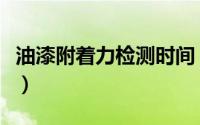 油漆附着力检测时间
）